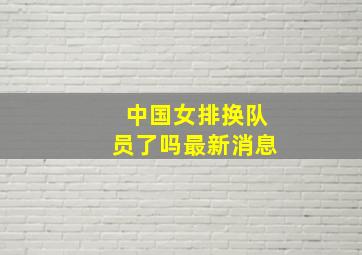 中国女排换队员了吗最新消息